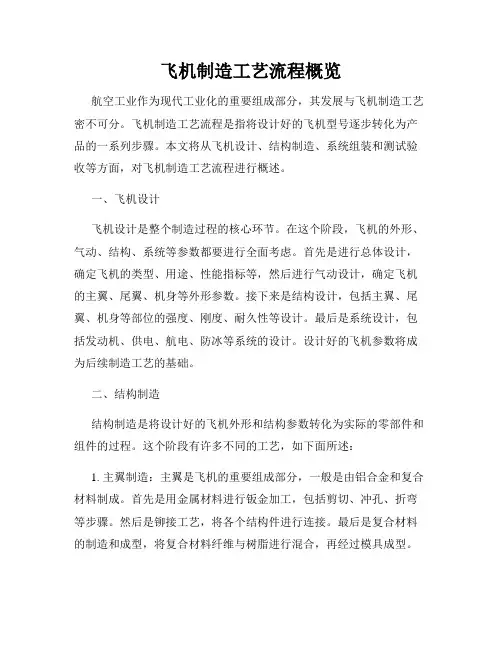 飞机制造工艺流程概览

航空工业作为现代工业化的重要组成部分，其发展与飞机制造工艺密不可分。飞机制造工艺流程是指将设计好的飞机型号逐步转化为产品的一系列步骤。本文将从飞机设计、结构制造、系统组装和测试验收等方面，对飞机制造工艺流程进行概述。

一、飞机设计

飞机设计是整个制造过程的核心环节。在这个阶段，飞机的外形、气动、结构、系统等参数都要进行全面考虑。首先是进行总体设计，确定飞机的类型、用途、性能指标等，然后进行气动设计，确定飞机的主翼、尾翼、机身等外形参数。接下来是结构设计，包括主翼、尾翼、机身等部位的强度、刚度、耐久性等设计。最后是系统设计，包括发动机、供电、航电、防冰等系统的设计。设计好的飞机参数将成为后续制造工艺的基础。

二、结构制造

结构制造是将设计好的飞机外形和结构参数转化为实际的零部件和组件的过程。这个阶段有许多不同的工艺，如下面所述：

1. 主翼制造：主翼是飞机的重要组成部分，一般是由铝合金和复合材料制成。首先是用金属材料进行钣金加工，包括剪切、冲孔、折弯等步骤。然后是铆接工艺，将各个结构件进行连接。最后是复合材料的制造和成型，将复合材料纤维与树脂进行混合，再经过模具成型。